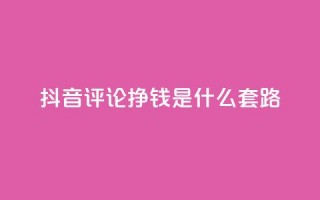 抖音评论挣钱是什么套路